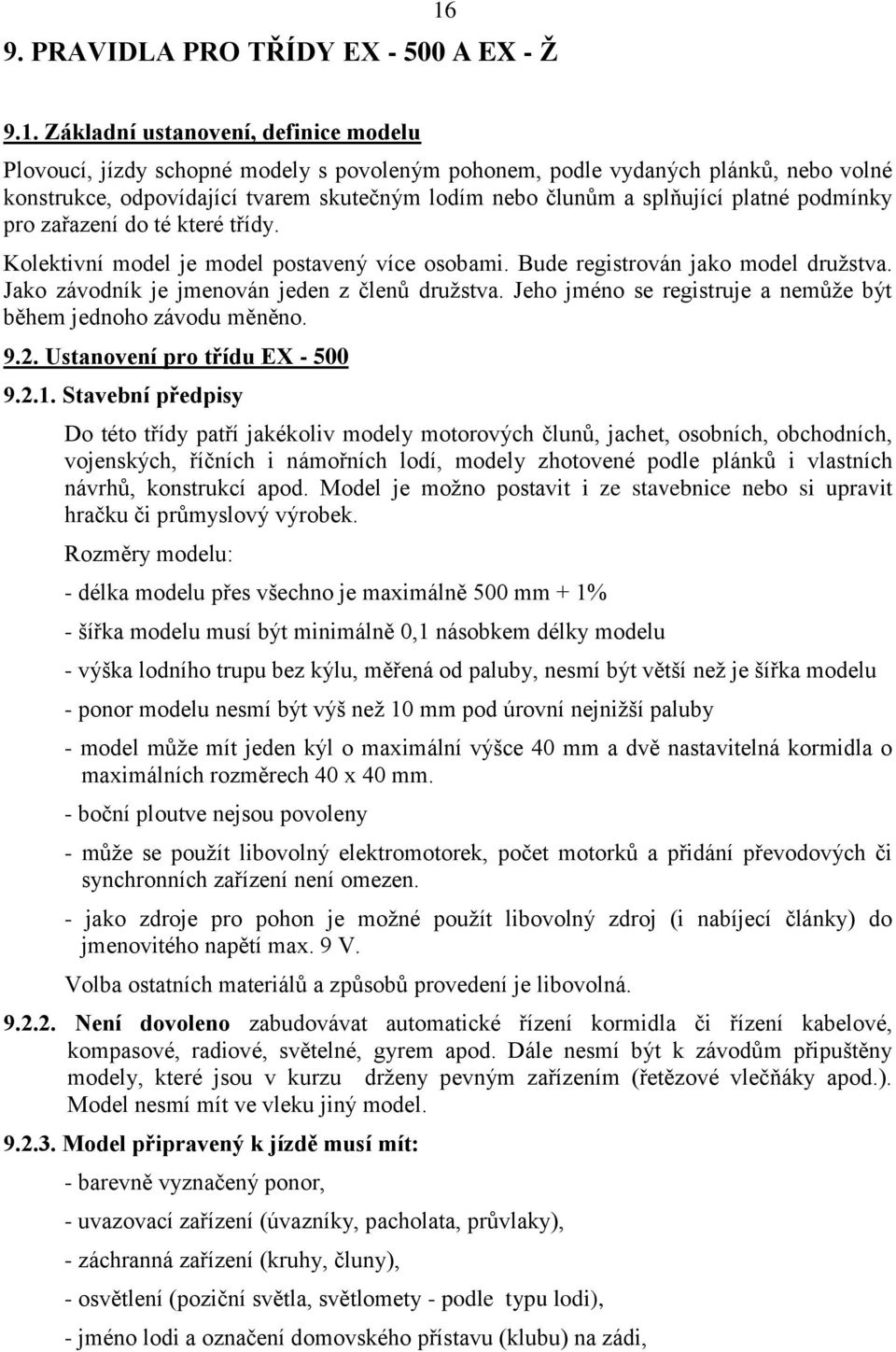 16

9. PRAVIDLA PRO TŘÍDY EX - 500 A EX - Ž

9.1. Základní ustanovení, definice modelu

Plovoucí, jízdy schopné modely s povoleným pohonem, podle vydaných plánků, nebo volné konstrukce, odpovídající tvarem skutečným lodím nebo člunům a splňující platné podmínky pro zařazení do té které třídy.

Kolektivní model je model postavený více osobami. Bude registrován jako model družstva. Jako závodník je jmenován jeden z členů družstva. Jeho jméno se registruje a nemůže být během jednoho závodu měněno.

9.2. Ustanovení pro třídu EX - 500

9.2.1. Stavební předpisy

Do této třídy patří jakékoliv modely motorových člunů, jachet, osobních, obchodních, vojenských, říčních i námořních lodí, modely zhotovené podle plánků i vlastních návrhů, konstrukcí apod. Model je možno postavit i ze stavebnice nebo si upravit hračku či průmyslový výrobek.

Rozměry modelu:

- délka modelu přes všechno je maximálně 500 mm + 1%

- šířka modelu musí být minimálně 0,1 násobkem délky modelu

- výška lodního trupu bez kýlu, měřená od paluby, nesmí být větší než je šířka modelu

- ponor modelu nesmí být výš než 10 mm pod úrovní nejnižší paluby

- model může mít jeden kýl o maximální výšce 40 mm a dvě nastavitelná kormidla o maximálních rozměrech 40 x 40 mm.

- boční ploutve nejsou povoleny

- může se použít libovolný elektromotorek, počet motorků a přidání převodových či synchronních zařízení není omezen.

- jako zdroje pro pohon je možné použít libovolný zdroj (i nabíjecí články) do jmenovitého napětí max. 9 V.

Volba ostatních materiálů a způsobů provedení je libovolná.

9.2.2. Není dovoleno zabudovávat automatické řízení kormidla či řízení kabelové, kompasové, radiové, světelné, gyrem apod. Dále nesmí být k závodům připuštěny modely, které jsou v kurzu drženy pevným zařízením (řetězové vlečňáky apod.). Model nesmí mít ve vleku jiný model.

9.2.3. Model připravený k jízdě musí mít:

- barevně vyznačený ponor,

- uvazovací zařízení (úvazníky, pacholata, průvlaky),

- záchranná zařízení (kruhy, čluny),

- osvětlení (poziční světla, světlomety - podle typu lodi),

- jméno lodi a označení domovského přístavu (klubu) na zádi,